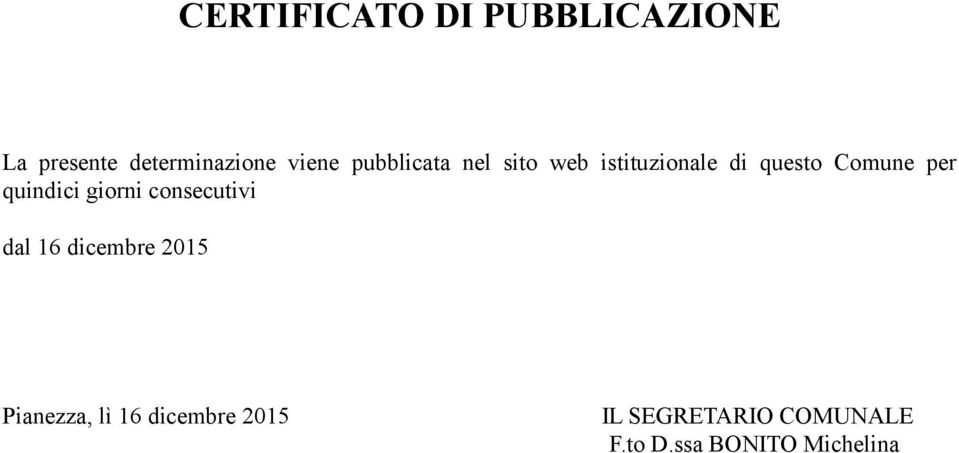 CERTIFICATO DI PUBBLICAZIONE

La presente determinazione viene pubblicata nel sito web istituzionale di questo Comune per quindici giorni consecutivi

dal 16 dicembre 2015

Pianezza, lì 16 dicembre 2015

IL SEGRETARIO COMUNALE
F.to D.ssa BONITO Michelina